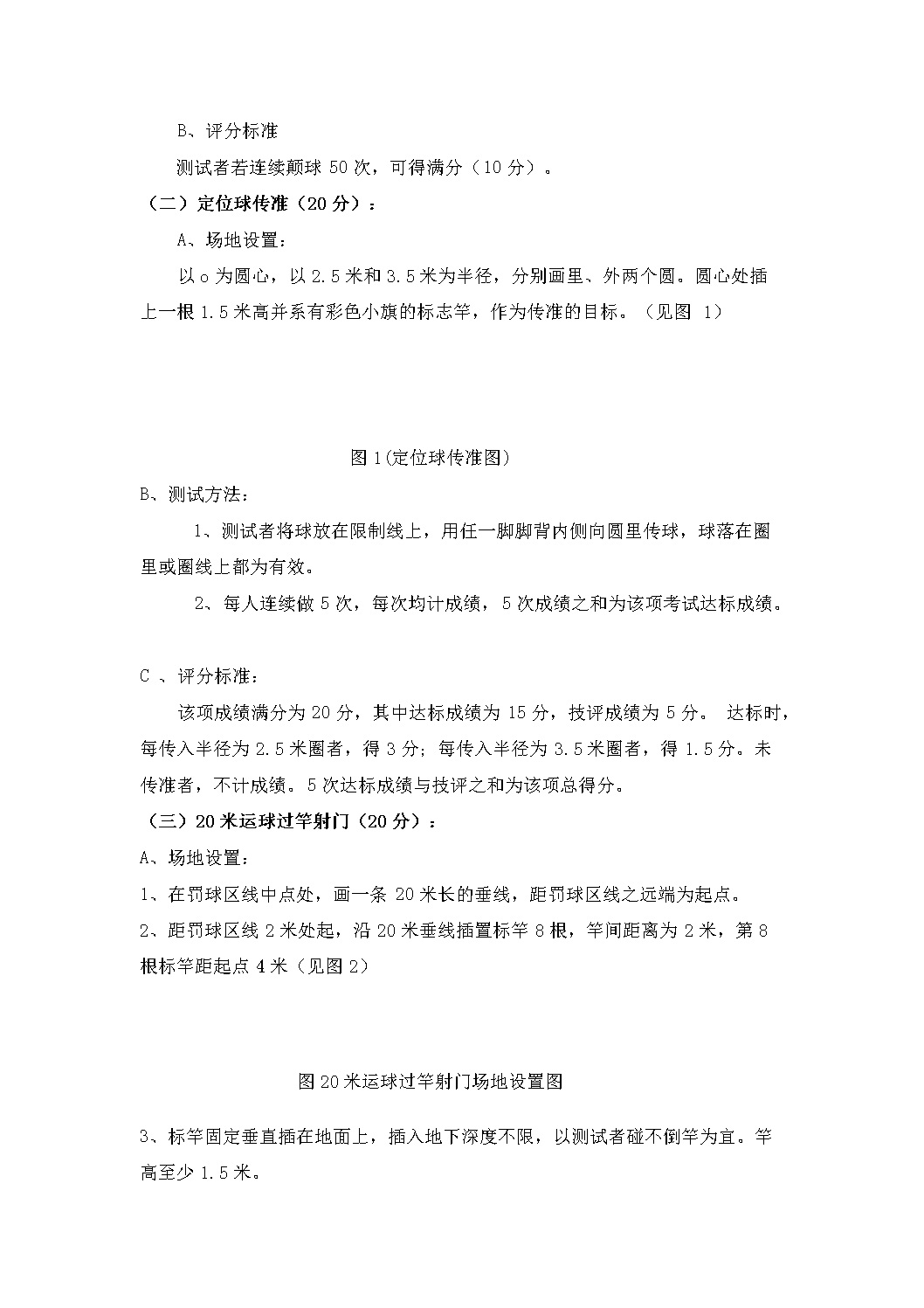 B、评分标准

测试者若连续颠球 50 次，可得满分（10 分）。

（二）定位球传准（20 分）：

A、场地设置：

以 o 为圆心，以 2.5 米和 3.5 米为半径，分别画里、外两个圆。圆心处插上一根 1.5 米高并系有彩色小旗的标志竿，作为传准的目标。（见图 1）

图 1(定位球传准图)

B、测试方法：

1、测试者将球放在限制线上，用任一脚脚背内侧向圆里传球，球落在圈里或圈线上都为有效。

2、每人连续做 5 次，每次均计成绩，5 次成绩之和为该项考试达标成绩。

C 、评分标准：

该项成绩满分为 20 分，其中达标成绩为 15 分，技评成绩为 5 分。 达标时，每传入半径为 2.5 米圈者，得 3 分；每传入半径为 3.5 米圈者，得 1.5 分。未传准者，不计成绩。5 次达标成绩与技评之和为该项总得分。

（三）20 米运球过竿射门（20 分）：

A、场地设置：

1、在罚球区线中点处，画一条 20 米长的垂线，距罚球区线之远端为起点。

2、距罚球区线 2 米处起，沿 20 米垂线插置标竿 8 根，竿间距离为 2 米，第 8 根标竿距起点 4 米（见图 2）

图 20 米运球过竿射门场地设置图

3、标竿固定垂直插在地面上，插入地下深度不限，以测试者碰不倒竿为宜。竿高至少 1.5 米。